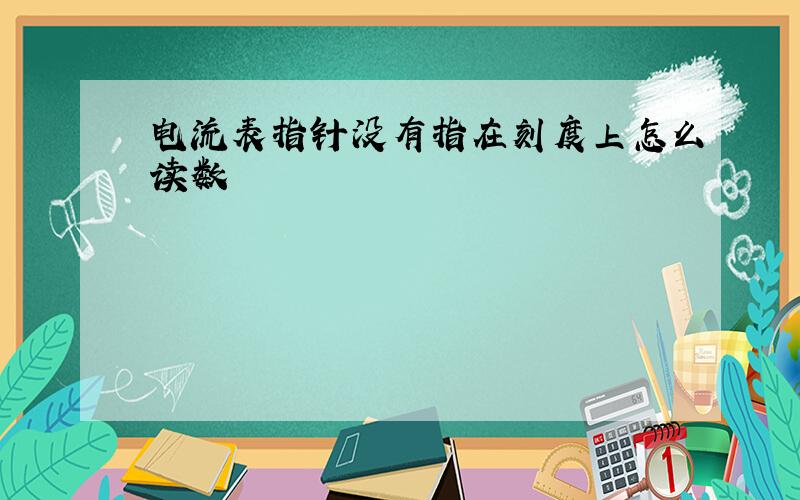 电流表指针没有指在刻度上怎么读数